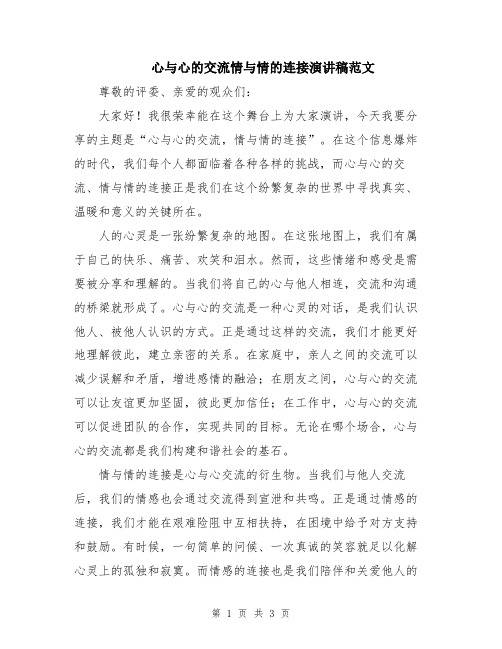 心与心的交流情与情的连接演讲稿范文

尊敬的评委、亲爱的观众们：

大家好！我很荣幸能在这个舞台上为大家演讲，今天我要分享的主题是“心与心的交流，情与情的连接”。在这个信息爆炸的时代，我们每个人都面临着各种各样的挑战，而心与心的交流、情与情的连接正是我们在这个纷繁复杂的世界中寻找真实、温暖和意义的关键所在。

人的心灵是一张纷繁复杂的地图。在这张地图上，我们有属于自己的快乐、痛苦、欢笑和泪水。然而，这些情绪和感受是需要被分享和理解的。当我们将自己的心与他人相连，交流和沟通的桥梁就形成了。心与心的交流是一种心灵的对话，是我们认识他人、被他人认识的方式。正是通过这样的交流，我们才能更好地理解彼此，建立亲密的关系。在家庭中，亲人之间的交流可以减少误解和矛盾，增进感情的融洽；在朋友之间，心与心的交流可以让友谊更加坚固，彼此更加信任；在工作中，心与心的交流可以促进团队的合作，实现共同的目标。无论在哪个场合，心与心的交流都是我们构建和谐社会的基石。

情与情的连接是心与心交流的衍生物。当我们与他人交流后，我们的情感也会通过交流得到宣泄和共鸣。正是通过情感的连接，我们才能在艰难险阻中互相扶持，在困境中给予对方支持和鼓励。有时候，一句简单的问候、一次真诚的笑容就足以化解心灵上的孤独和寂寞。而情感的连接也是我们陪伴和关爱他人的

第 1 页 共 3 页